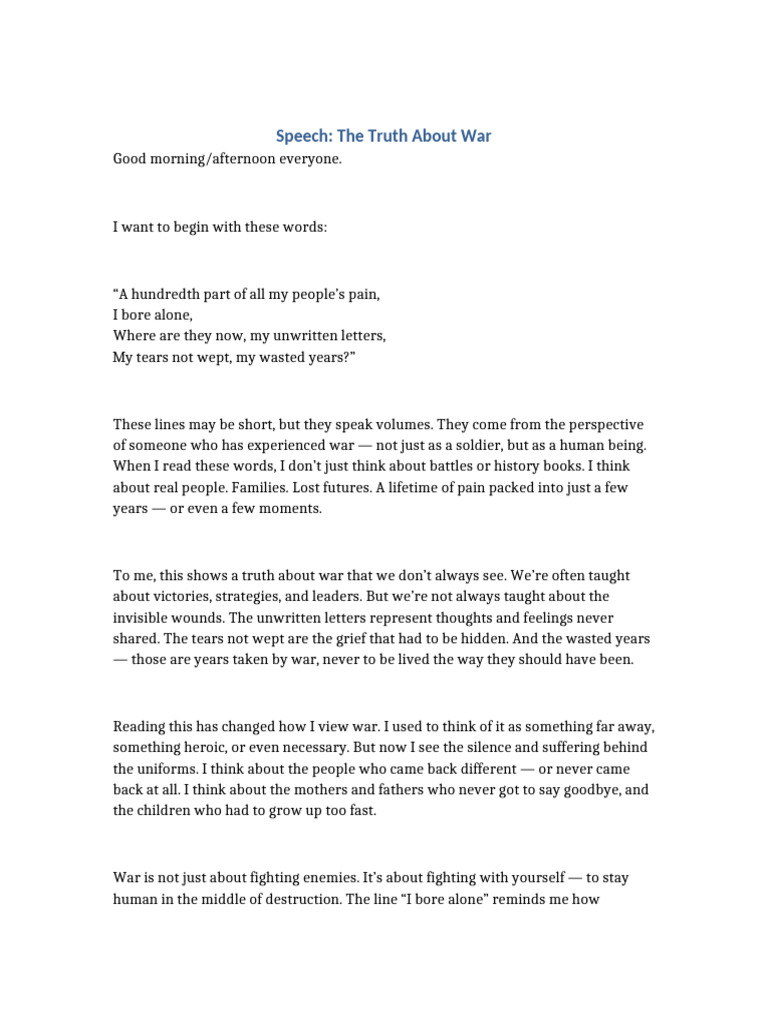 Speech: The Truth About War

Good morning/afternoon everyone.

I want to begin with these words:

“A hundredth part of all my people’s pain,
I bore alone,
Where are they now, my unwritten letters,
My tears not wept, my wasted years?”

These lines may be short, but they speak volumes. They come from the perspective of someone who has experienced war — not just as a soldier, but as a human being. When I read these words, I don’t just think about battles or history books. I think about real people. Families. Lost futures. A lifetime of pain packed into just a few years — or even a few moments.

To me, this shows a truth about war that we don’t always see. We’re often taught about victories, strategies, and leaders. But we’re not always taught about the invisible wounds. The unwritten letters represent thoughts and feelings never shared. The tears not wept are the grief that had to be hidden. And the wasted years — those are years taken by war, never to be lived the way they should have been.

Reading this has changed how I view war. I used to think of it as something far away, something heroic, or even necessary. But now I see the silence and suffering behind the uniforms. I think about the people who came back different — or never came back at all. I think about the mothers and fathers who never got to say goodbye, and the children who had to grow up too fast.

War is not just about fighting enemies. It’s about fighting with yourself — to stay human in the middle of destruction. The line “I bore alone” reminds me how